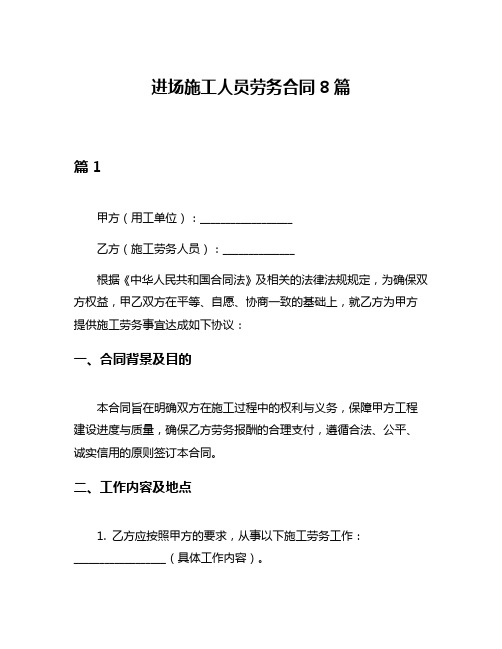 进场施工人员劳务合同 8 篇

篇 1

甲方（用工单位）：________________

乙方（施工劳务人员）：____________

根据《中华人民共和国合同法》及相关的法律法规规定，为确保双方权益，甲乙双方在平等、自愿、协商一致的基础上，就乙方为甲方提供施工劳务事宜达成如下协议：

一、合同背景及目的

本合同旨在明确双方在施工过程中的权利与义务，保障甲方工程建设进度与质量，确保乙方劳务报酬的合理支付，遵循合法、公平、诚实信用的原则签订本合同。

二、工作内容及地点

1. 乙方应按照甲方的要求，从事以下施工劳务工作：________________（具体工作内容）。